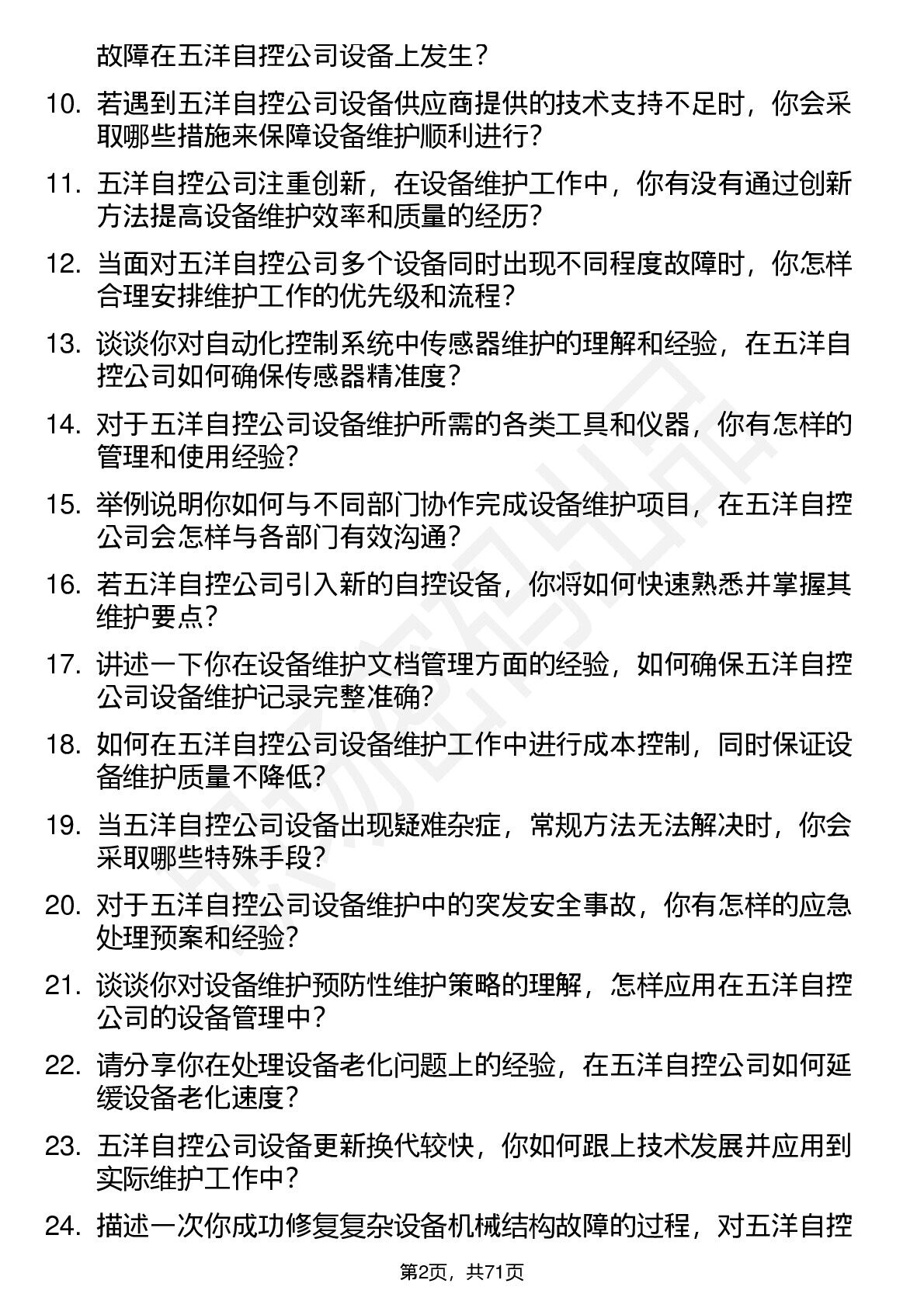 故障在五洋自控公司设备上发生？

10. 若遇到五洋自控公司设备供应商提供的技术支持不足时，你会采取哪些措施来保障设备维护顺利进行？

11. 五洋自控公司注重创新，在设备维护工作中，你有没有通过创新方法提高设备维护效率和质量的经历？

12. 当面对五洋自控公司多个设备同时出现不同程度故障时，你怎样合理安排维护工作的优先级和流程？

13. 谈谈你对自动化控制系统中传感器维护的理解和经验，在五洋自控公司如何确保传感器精准度？

14. 对于五洋自控公司设备维护所需的各类工具和仪器，你有怎样的管理和使用经验？

15. 举例说明你如何与不同部门协作完成设备维护项目，在五洋自控公司会怎样与各部门有效沟通？

16. 若五洋自控公司引入新的自控设备，你将如何快速熟悉并掌握其维护要点？

17. 讲述一下你在设备维护文档管理方面的经验，如何确保五洋自控公司设备维护记录完整准确？

18. 如何在五洋自控公司设备维护工作中进行成本控制，同时保证设备维护质量不降低？

19. 当五洋自控公司设备出现疑难杂症，常规方法无法解决时，你会采取哪些特殊手段？

20. 对于五洋自控公司设备维护中的突发安全事故，你有怎样的应急处理预案和经验？

21. 谈谈你对设备维护预防性维护策略的理解，怎样应用在五洋自控公司的设备管理中？

22. 请分享你在处理设备老化问题上的经验，在五洋自控公司如何延缓设备老化速度？

23. 五洋自控公司设备更新换代较快，你如何跟上技术发展并应用到实际维护工作中？

24. 描述一次你成功修复复杂设备机械结构故障的过程，对五洋自控

第2页，共71页